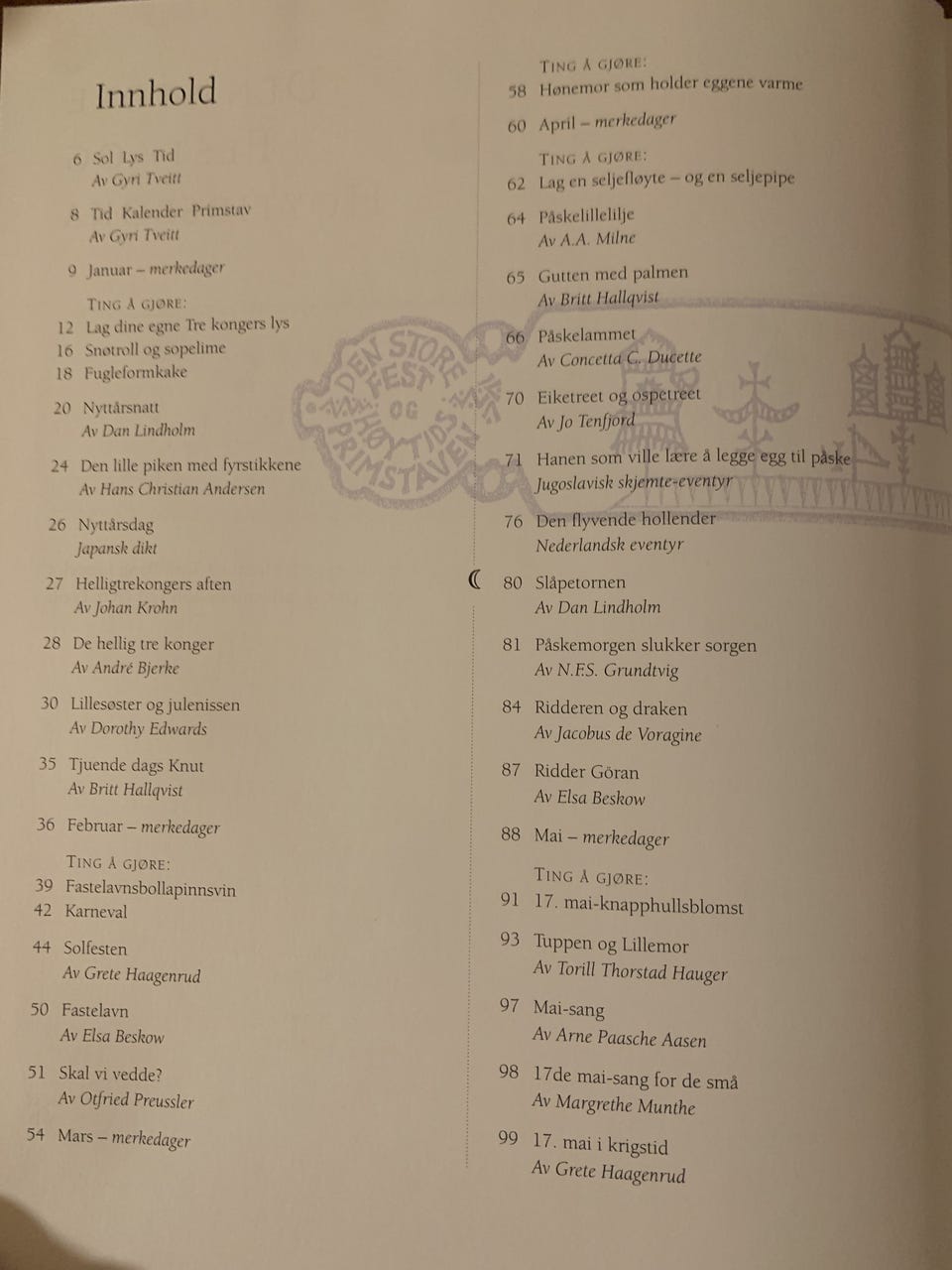 Innhold

6 Sol Lys Tid
Av Gyri Tveitt

8 Tid Kalender Primstav
Av Gyri Tveitt

9 Januar – merkedager

TING Å GJØRE:
12 Lag dine egne Tre kongers lys
16 Snøtroll og sopelime
18 Fugleformkake

20 Nyttårsnatt
Av Dan Lindholm

24 Den lille piken med fyrstikkene
Av Hans Christian Andersen

26 Nyttårsdag
Japansk dikt

27 Helligtrekongers aften
Av Johan Krohn

28 De hellig tre konger
Av André Bjerke

30 Lillesøster og julenissen
Av Dorothy Edwards

35 Tjuende dags Knut
Av Britt Hallqvist

36 Februar – merkedager

TING Å GJØRE:
39 Fastelavnsbollapinnsvin
42 Karneval

44 Solfesten
Av Grete Haagenrud

50 Fastelavn
Av Elsa Beskow

51 Skal vi vedde?
Av Otfried Preussler

54 Mars – merkedager

TING Å GJØRE:
58 Hønemor som holder eggene varme

60 April – merkedager

TING Å GJØRE:
62 Lag en seljefløyte – og en seljepipe

64 Påskelillelilje
Av A.A. Milne

65 Gutten med palmen
Av Britt Hallqvist

66 Påskelammet
Av Concetta C. Ducette

70 Eiketreet og ospetreet
Av Jo Tenfjord

71 Hanen som ville lære å legge egg til påske
Jugoslavisk skjemte-eventyr

76 Den flyvende hollender
Nederlandsk eventyr

80 Slåpetornen
Av Dan Lindholm

81 Påskemorgen slukker sorgen
Av N.F.S. Grundtvig

84 Ridderen og draken
Av Jacobus de Voragine

87 Ridder Göran
Av Elsa Beskow

88 Mai – merkedager

TING Å GJØRE:
91 17. mai-knapphullsblomst

93 Tuppen og Lillemor
Av Torill Thorstad Hauger

97 Mai-sang
Av Arne Paasche Aasen

98 17de mai-sang for de små
Av Margrethe Munthe

99 17. mai i krigstid
Av Grete Haagenrud

DEN STORE FEST OG HØYTIDS PRIMSTAVEN